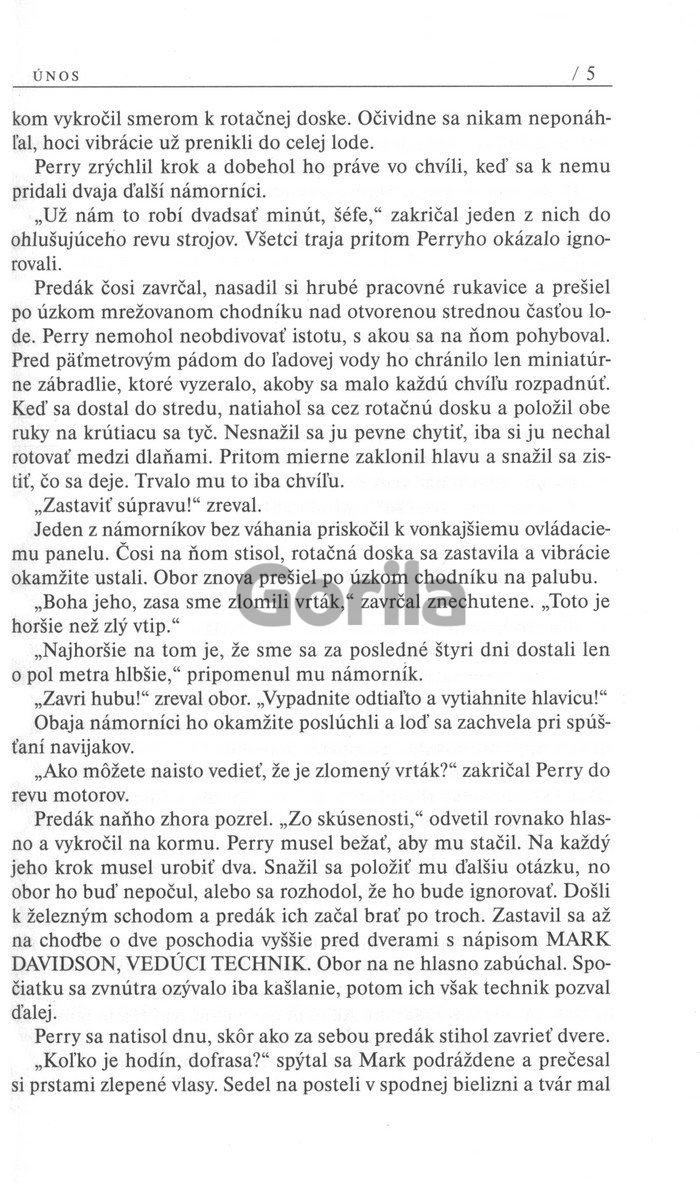 ÚNOS / 5

kom vykročil smerom k rotačnej doske. Očividne sa nikam neponáhľal, hoci vibrácie už prenikli do celej lode.

Perry zrýchlil krok a dobehol ho práve vo chvíli, keď sa k nemu pridali dvaja ďalší námorníci.

„Už nám to robí dvadsať minút, šéfe," zakričal jeden z nich do ohlušujúceho revu strojov. Všetci traja pritom Perryho okázalo ignorovali.

Predák čosi zavrčal, nasadil si hrubé pracovné rukavice a prešiel po úzkom mrežovanom chodníku nad otvorenou strednou časťou lode. Perry nemohol neobdivovať istotu, s akou sa na ňom pohyboval. Pred päťmetrovým pádom do ľadovej vody ho chránilo len miniatúrne zábradlie, ktoré vyzeralo, akoby sa malo každú chvíľu rozpadnúť. Keď sa dostal do stredu, natiahol sa cez rotačnú dosku a položil obe ruky na krútiacu sa tyč. Nesnažil sa ju pevne chytiť, iba si ju nechal rotovať medzi dlaňami. Pritom mierne zaklonil hlavu a snažil sa zistiť, čo sa deje. Trvalo mu to iba chvíľu.

„Zastaviť súpravu!" zreval.

Jeden z námorníkov bez váhania priskočil k vonkajšiemu ovládaciemu panelu. Čosi na ňom stisol, rotačná doska sa zastavila a vibrácie okamžite ustali. Obor znova prešiel po úzkom chodníku na palubu.

„Boha jeho, zasa sme zlomili vrták," zavrčal znechutene. „Toto je horšie než zlý vtip."

„Najhoršie na tom je, že sme sa za posledné štyri dni dostali len o pol metra hlbšie," pripomenul mu námorník.

„Zavri hubu!" zreval obor. „Vypadnite odtiaľto a vytiahnite hlavicu!"

Obaja námorníci ho okamžite poslúchli a loď sa zachvela pri spúšťaní navijakov.

„Ako môžete naisto vedieť, že je zlomený vrták?" zakričal Perry do revu motorov.

Predák naňho zhora pozrel. „Zo skúsenosti," odvetil rovnako hlasno a vykročil na kormu. Perry musel bežať, aby mu stačil. Na každý jeho krok musel urobiť dva. Snažil sa položiť mu ďalšiu otázku, no obor ho buď nepočul, alebo sa rozhodol, že ho bude ignorovať. Došli k železným schodom a predák ich začal brať po troch. Zastavil sa až na chodbe o dve poschodia vyššie pred dverami s nápisom MARK DAVIDSON, VEDÚCI TECHNIK. Obor na ne hlasno zabúchal. Spočiatku sa zvnútra ozývalo iba kašlanie, potom ich však technik pozval ďalej.

Perry sa natisol dnu, skôr ako za sebou predák stihol zavrieť dvere.

„Koľko je hodín, dofrasa?" spýtal sa Mark podráždene a prečesal si prstami zlepené vlasy. Sedel na posteli v spodnej bielizni a tvár mal

Gorila